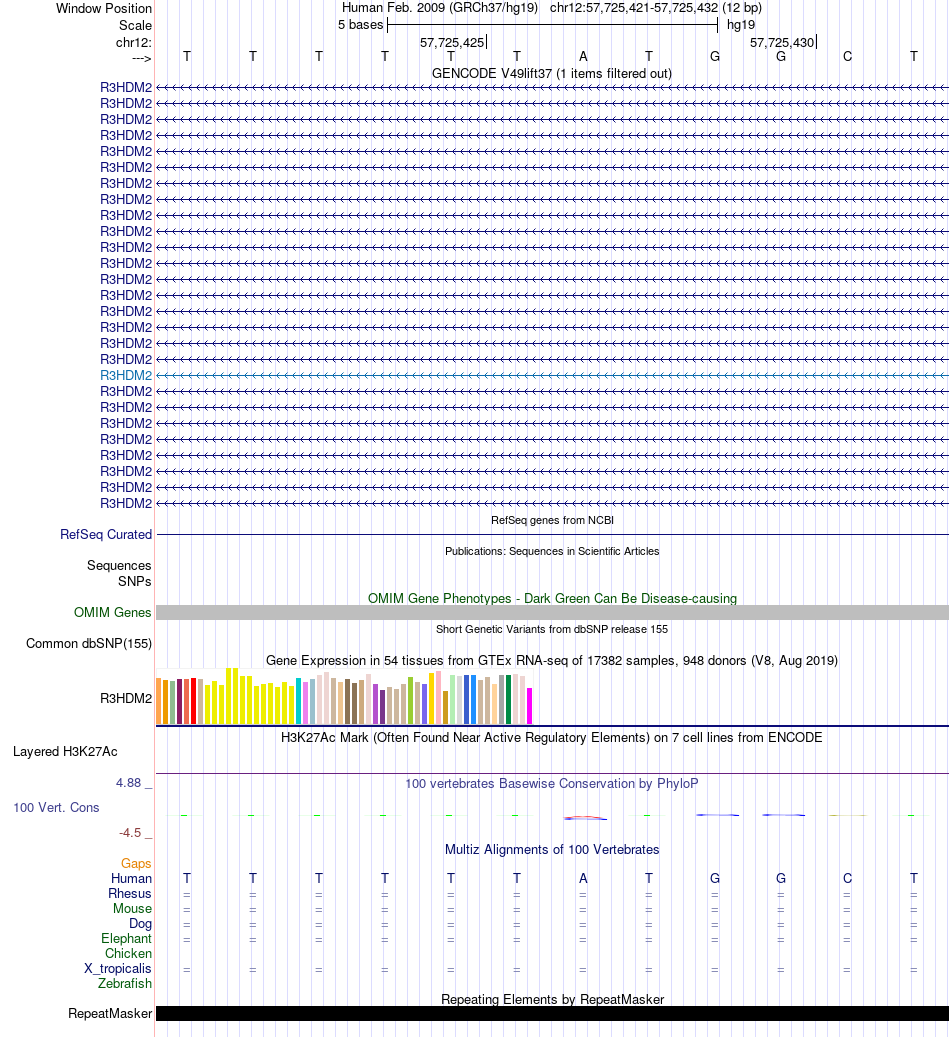 Window Position Human Feb. 2009 (GRCh37/hg19) chr12:57,725,421-57,725,432 (12 bp)
Scale 5 bases hg19
chr12: 57,725,425 57,725,430
---> T T T T T T A T G G C T
GENCODE V49lift37 (1 items filtered out)
R3HDM2
R3HDM2
R3HDM2
R3HDM2
R3HDM2
R3HDM2
R3HDM2
R3HDM2
R3HDM2
R3HDM2
R3HDM2
R3HDM2
R3HDM2
R3HDM2
R3HDM2
R3HDM2
R3HDM2
R3HDM2
R3HDM2
R3HDM2
R3HDM2
R3HDM2
R3HDM2
R3HDM2
R3HDM2
R3HDM2
R3HDM2
RefSeq genes from NCBI
RefSeq Curated
Publications: Sequences in Scientific Articles
Sequences
SNPs
OMIM Gene Phenotypes - Dark Green Can Be Disease-causing
OMIM Genes
Short Genetic Variants from dbSNP release 155
Common dbSNP(155)
Gene Expression in 54 tissues from GTEx RNA-seq of 17382 samples, 948 donors (V8, Aug 2019)
R3HDM2
H3K27Ac Mark (Often Found Near Active Regulatory Elements) on 7 cell lines from ENCODE
Layered H3K27Ac
4.88 _ 100 vertebrates Basewise Conservation by PhyloP
100 Vert. Cons
-4.5 _
Multiz Alignments of 100 Vertebrates
Gaps
Human T T T T T T A T G G C T
Rhesus = = = = = = = = = = = =
Mouse = = = = = = = = = = = =
Dog = = = = = = = = = = = =
Elephant = = = = = = = = = = = =
Chicken
X_tropicalis = = = = = = = = = = = =
Zebrafish
Repeating Elements by RepeatMasker
RepeatMasker